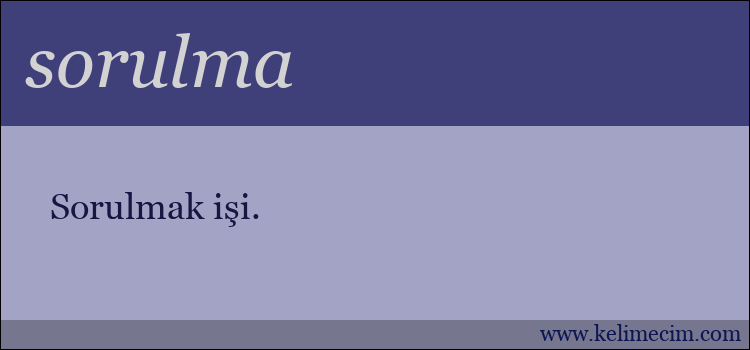 sorulma

Sorulmak işi.

www.kelimecim.com